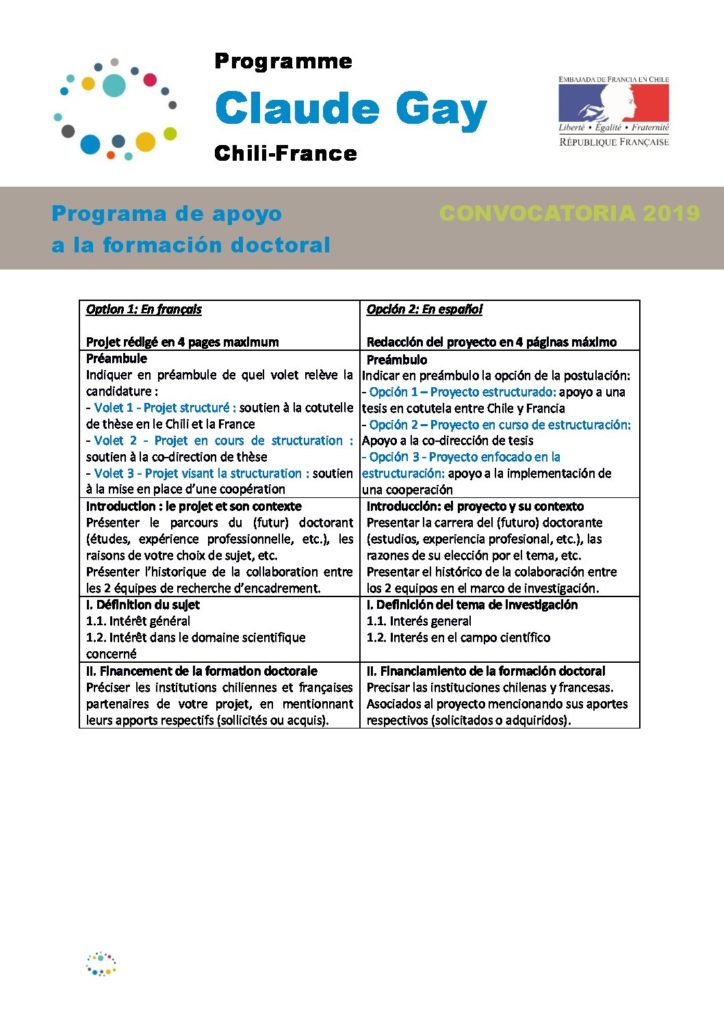 Programme
Claude Gay
Chili-France

EMBAJADA DE FRANCIA EN CHILE
Liberté • Égalité • Fraternité
RÉPUBLIQUE FRANÇAISE

Programa de apoyo a la formación doctoral

CONVOCATORIA 2019

| Option 1: En français<br><br>Projet rédigé en 4 pages maximum | Opción 2: En español<br><br>Redacción del proyecto en 4 páginas máximo |
|---|---|
| Préambule<br>Indiquer en préambule de quel volet relève la candidature :<br>- Volet 1 - Projet structuré : soutien à la cotutelle de thèse en le Chili et la France<br>- Volet 2 - Projet en cours de structuration : soutien à la co-direction de thèse<br>- Volet 3 - Projet visant la structuration : soutien à la mise en place d'une coopération | Preámbulo<br>Indicar en preámbulo la opción de la postulación:<br>- Opción 1 – Proyecto estructurado: apoyo a una tesis en cotutela entre Chile y Francia<br>- Opción 2 – Proyecto en curso de estructuración: Apoyo a la co-dirección de tesis<br>- Opción 3 - Proyecto enfocado en la estructuración: apoyo a la implementación de una cooperación |
| Introduction : le projet et son contexte<br>Présenter le parcours du (futur) doctorant (études, expérience professionnelle, etc.), les raisons de votre choix de sujet, etc.<br>Présenter l'historique de la collaboration entre les 2 équipes de recherche d'encadrement. | Introducción: el proyecto y su contexto<br>Presentar la carrera del (futuro) doctorante (estudios, experiencia profesional, etc.), las razones de su elección por el tema, etc.<br>Presentar el histórico de la colaboración entre los 2 equipos en el marco de investigación. |
| I. Définition du sujet<br>1.1. Intérêt général<br>1.2. Intérêt dans le domaine scientifique concerné | I. Definición del tema de investigación<br>1.1. Interés general<br>1.2. Interés en el campo científico |
| II. Financement de la formation doctorale<br>Préciser les institutions chiliennes et françaises partenaires de votre projet, en mentionnant leurs apports respectifs (sollicités ou acquis). | II. Financiamiento de la formación doctoral<br>Precisar las instituciones chilenas y francesas. Asociados al proyecto mencionando sus aportes respectivos (solicitados o adquiridos). |